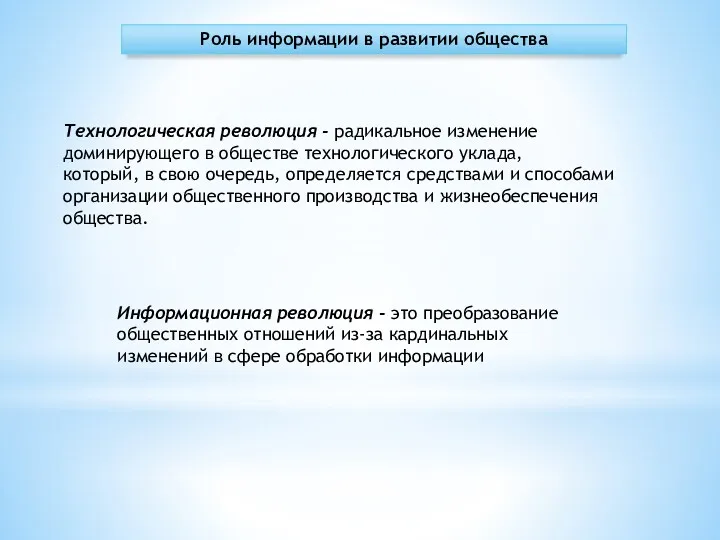 Роль информации в развитии общества

Технологическая революция - радикальное изменение доминирующего в обществе технологического уклада, который, в свою очередь, определяется средствами и способами организации общественного производства и жизнеобеспечения общества.

Информационная революция - это преобразование общественных отношений из-за кардинальных изменений в сфере обработки информации